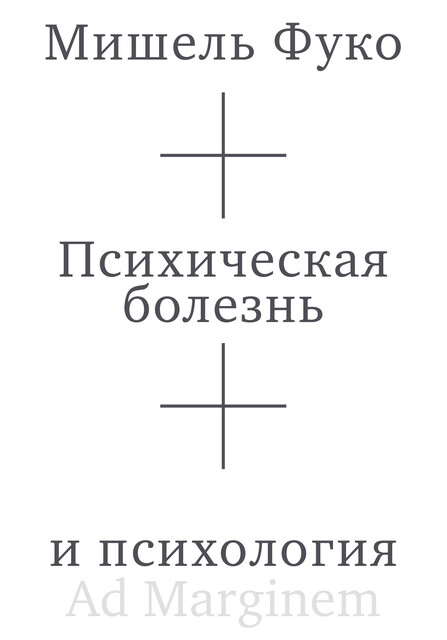 Мишель Фуко

Психическая болезнь

и психология

Ad Marginem